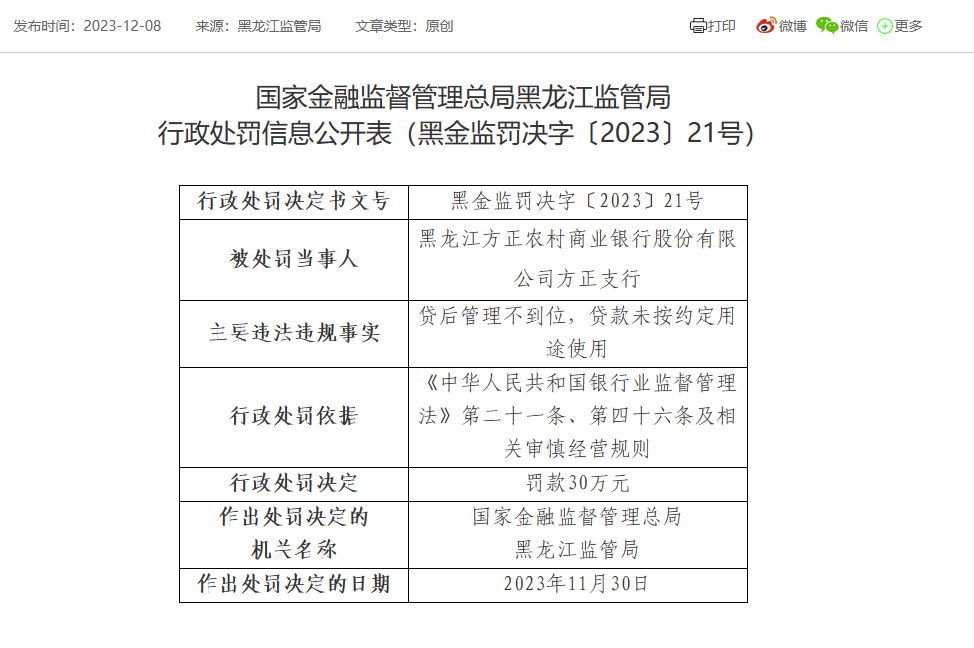 发布时间：2023-12-08　来源：黑龙江监管局　文章类型：原创

打印　微博　微信　更多

国家金融监督管理总局黑龙江监管局
行政处罚信息公开表（黑金监罚决字〔2023〕21号）

| 行政处罚决定书文号 | 黑金监罚决字〔2023〕21号 |
|---|---|
| 被处罚当事人 | 黑龙江方正农村商业银行股份有限公司方正支行 |
| 主要违法违规事实 | 贷后管理不到位，贷款未按约定用途使用 |
| 行政处罚依据 | 《中华人民共和国银行业监督管理法》第二十一条、第四十六条及相关审慎经营规则 |
| 行政处罚决定 | 罚款30万元 |
| 作出处罚决定的机关名称 | 国家金融监督管理总局黑龙江监管局 |
| 作出处罚决定的日期 | 2023年11月30日 |